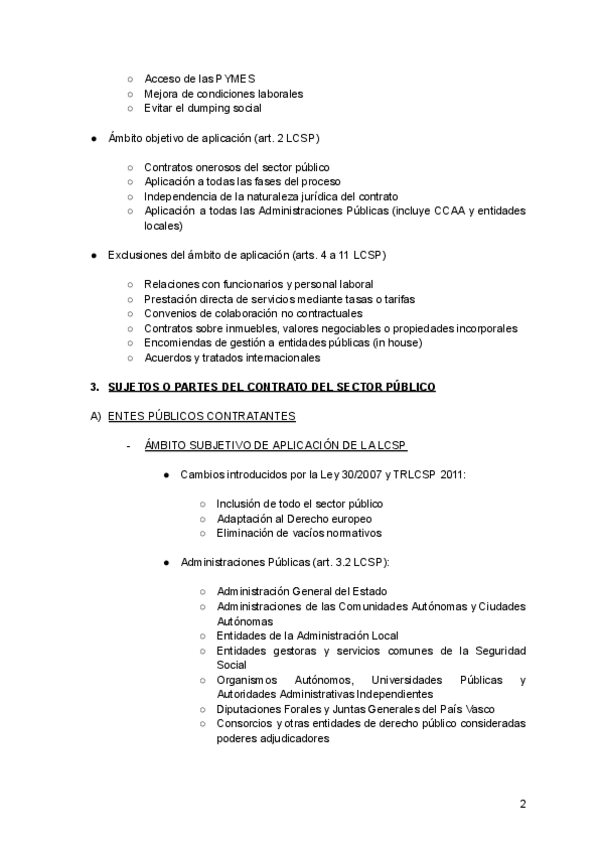 ○ Acceso de las PYMES
○ Mejora de condiciones laborales
○ Evitar el dumping social

● Ámbito objetivo de aplicación (art. 2 LCSP)

○ Contratos onerosos del sector público
○ Aplicación a todas las fases del proceso
○ Independencia de la naturaleza jurídica del contrato
○ Aplicación a todas las Administraciones Públicas (incluye CCAA y entidades locales)

● Exclusiones del ámbito de aplicación (arts. 4 a 11 LCSP)

○ Relaciones con funcionarios y personal laboral
○ Prestación directa de servicios mediante tasas o tarifas
○ Convenios de colaboración no contractuales
○ Contratos sobre inmuebles, valores negociables o propiedades incorporales
○ Encomiendas de gestión a entidades públicas (in house)
○ Acuerdos y tratados internacionales

3. SUJETOS O PARTES DEL CONTRATO DEL SECTOR PÚBLICO

A) ENTES PÚBLICOS CONTRATANTES

- ÁMBITO SUBJETIVO DE APLICACIÓN DE LA LCSP

● Cambios introducidos por la Ley 30/2007 y TRLCSP 2011:

○ Inclusión de todo el sector público
○ Adaptación al Derecho europeo
○ Eliminación de vacíos normativos

● Administraciones Públicas (art. 3.2 LCSP):

○ Administración General del Estado
○ Administraciones de las Comunidades Autónomas y Ciudades Autónomas
○ Entidades de la Administración Local
○ Entidades gestoras y servicios comunes de la Seguridad Social
○ Organismos Autónomos, Universidades Públicas y Autoridades Administrativas Independientes
○ Diputaciones Forales y Juntas Generales del País Vasco
○ Consorcios y otras entidades de derecho público consideradas poderes adjudicadores

2